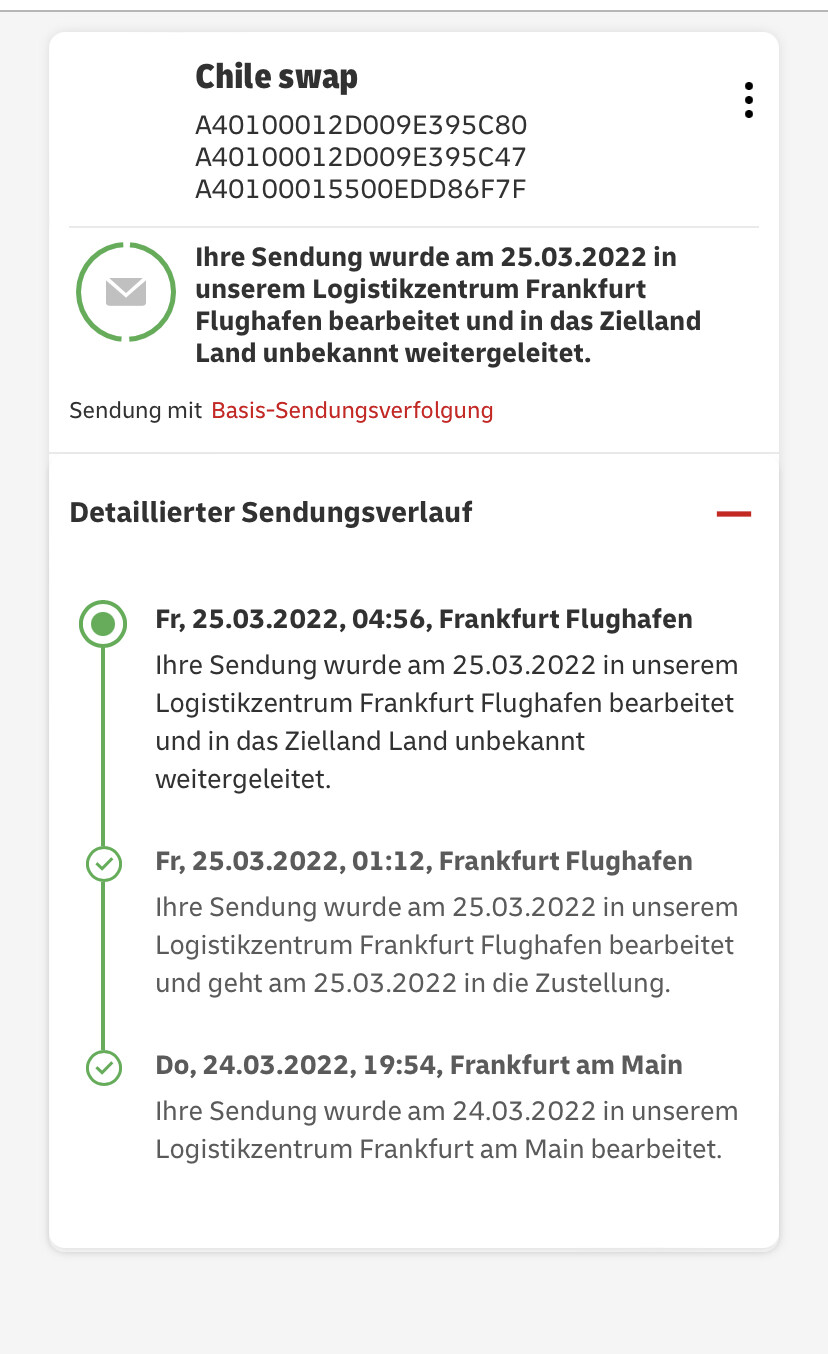 Chile swap
A40100012D009E395C80
A40100012D009E395C47
A40100015500EDD86F7F

Ihre Sendung wurde am 25.03.2022 in unserem Logistikzentrum Frankfurt Flughafen bearbeitet und in das Zielland Land unbekannt weitergeleitet.

Sendung mit Basis-Sendungsverfolgung

Detaillierter Sendungsverlauf

Fr, 25.03.2022, 04:56, Frankfurt Flughafen
Ihre Sendung wurde am 25.03.2022 in unserem Logistikzentrum Frankfurt Flughafen bearbeitet und in das Zielland Land unbekannt weitergeleitet.

Fr, 25.03.2022, 01:12, Frankfurt Flughafen
Ihre Sendung wurde am 25.03.2022 in unserem Logistikzentrum Frankfurt Flughafen bearbeitet und geht am 25.03.2022 in die Zustellung.

Do, 24.03.2022, 19:54, Frankfurt am Main
Ihre Sendung wurde am 24.03.2022 in unserem Logistikzentrum Frankfurt am Main bearbeitet.